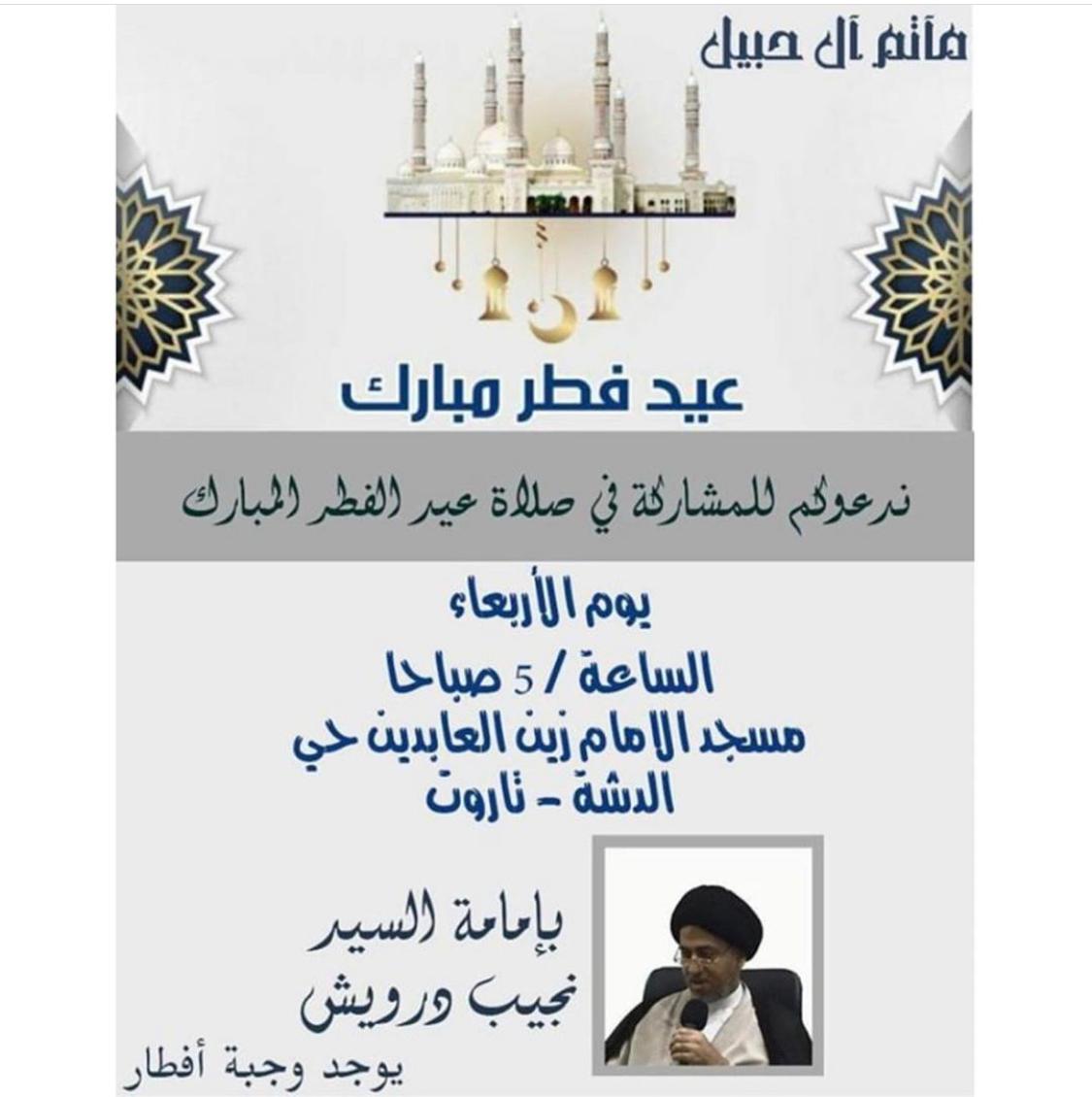 مأتم آل حبيل

عيد فطر مبارك

ندعوكم للمشاركة في صلاة عيد الفطر المبارك

يوم الأربعاء

الساعة / 5 صباحا

مسجد الامام زين العابدين حي الدشة - تاروت

بإمامة السيد نجيب درويش

يوجد وجبة أفطار